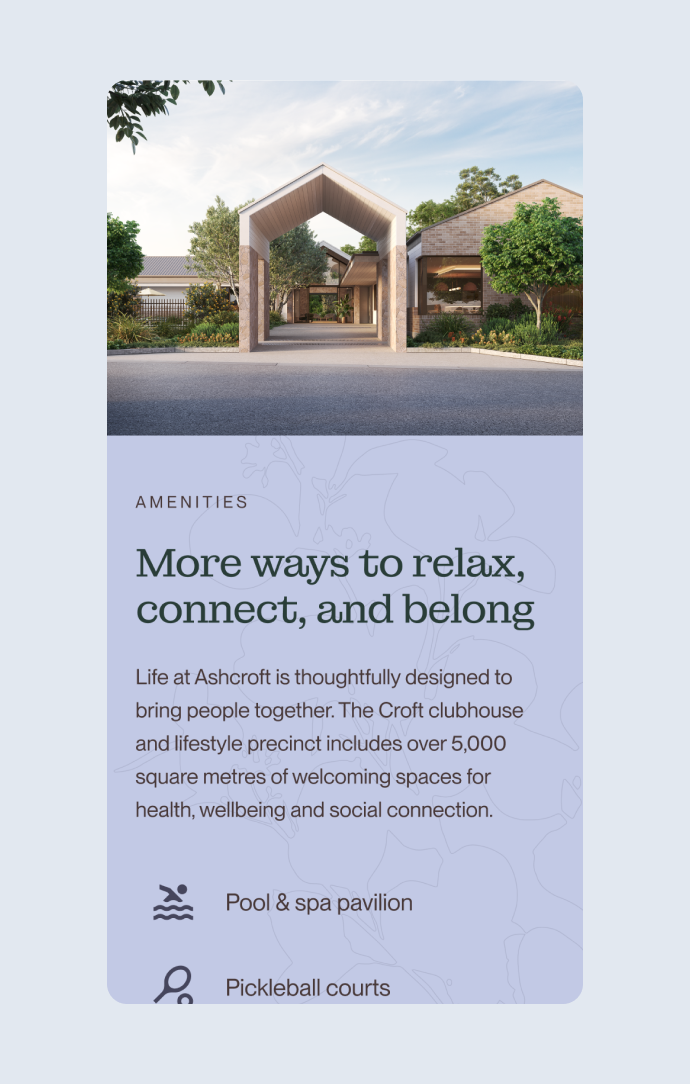 AMENITIES

More ways to relax, connect, and belong

Life at Ashcroft is thoughtfully designed to bring people together. The Croft clubhouse and lifestyle precinct includes over 5,000 square metres of welcoming spaces for health, wellbeing and social connection.

Pool & spa pavilion

Pickleball courts